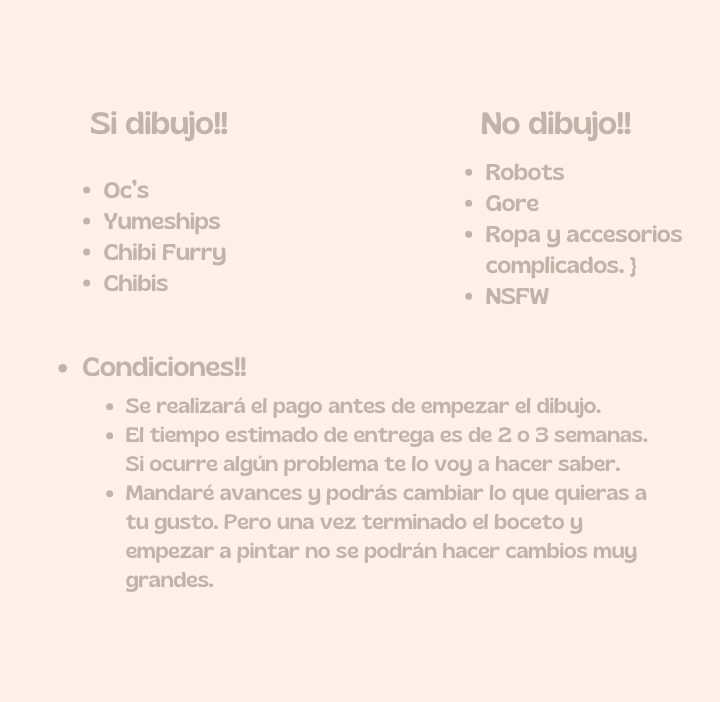 Si dibujo!!

- Oc's
- Yumeships
- Chibi Furry
- Chibis

No dibujo!!

- Robots
- Gore
- Ropa y accesorios complicados. }
- NSFW

- Condiciones!!
  - Se realizará el pago antes de empezar el dibujo.
  - El tiempo estimado de entrega es de 2 o 3 semanas. Si ocurre algún problema te lo voy a hacer saber.
  - Mandaré avances y podrás cambiar lo que quieras a tu gusto. Pero una vez terminado el boceto y empezar a pintar no se podrán hacer cambios muy grandes.